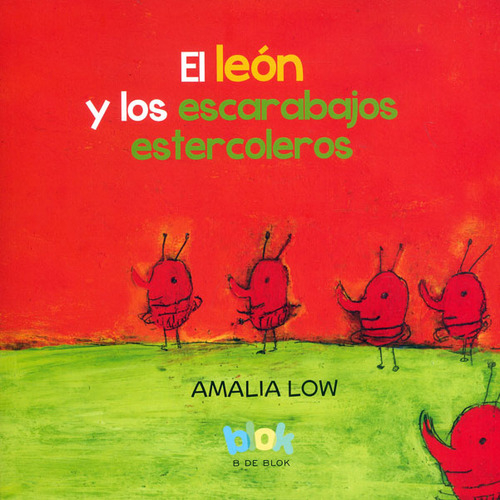 El león
y los escarabajos
estercoleros

AMALIA LOW

blok
B DE BLOK